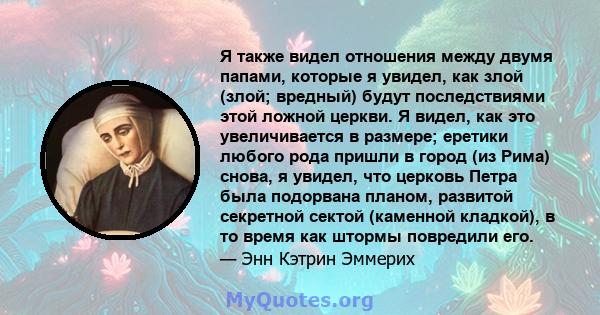 Я также видел отношения между двумя папами, которые я увидел, как злой (злой; вредный) будут последствиями этой ложной церкви. Я видел, как это увеличивается в размере; еретики любого рода пришли в город (из Рима) снова, я увидел, что церковь Петра была подорвана планом, развитой секретной сектой (каменной кладкой), в то время как штормы повредили его.
— Энн Кэтрин Эммерих

MyQuotes.org